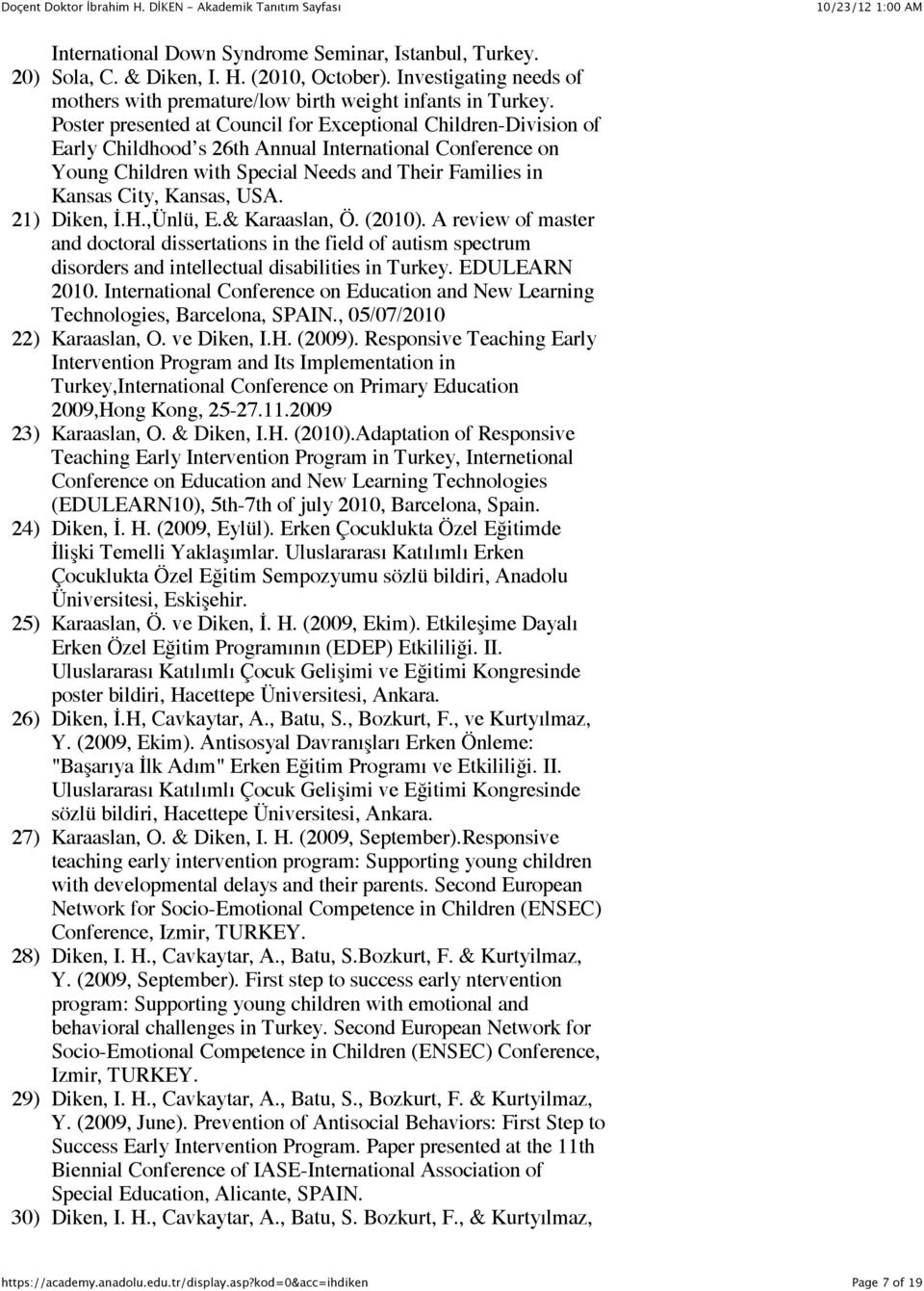 Doçent Doktor İbrahim H. DİKEN - Akademik Tanıtım Sayfası 10/23/12 1:00 AM

International Down Syndrome Seminar, Istanbul, Turkey.

20) Sola, C. & Diken, I. H. (2010, October). Investigating needs of mothers with premature/low birth weight infants in Turkey. Poster presented at Council for Exceptional Children-Division of Early Childhood's 26th Annual International Conference on Young Children with Special Needs and Their Families in Kansas City, Kansas, USA.

21) Diken, İ.H.,Ünlü, E.& Karaaslan, Ö. (2010). A review of master and doctoral dissertations in the field of autism spectrum disorders and intellectual disabilities in Turkey. EDULEARN 2010. International Conference on Education and New Learning Technologies, Barcelona, SPAIN., 05/07/2010

22) Karaaslan, O. ve Diken, I.H. (2009). Responsive Teaching Early Intervention Program and Its Implementation in Turkey,International Conference on Primary Education 2009,Hong Kong, 25-27.11.2009

23) Karaaslan, O. & Diken, I.H. (2010).Adaptation of Responsive Teaching Early Intervention Program in Turkey, Internetional Conference on Education and New Learning Technologies (EDULEARN10), 5th-7th of july 2010, Barcelona, Spain.

24) Diken, İ. H. (2009, Eylül). Erken Çocuklukta Özel Eğitimde İlişki Temelli Yaklaşımlar. Uluslararası Katılımlı Erken Çocuklukta Özel Eğitim Sempozyumu sözlü bildiri, Anadolu Üniversitesi, Eskişehir.

25) Karaaslan, Ö. ve Diken, İ. H. (2009, Ekim). Etkileşime Dayalı Erken Özel Eğitim Programının (EDEP) Etkililiği. II. Uluslararası Katılımlı Çocuk Gelişimi ve Eğitimi Kongresinde poster bildiri, Hacettepe Üniversitesi, Ankara.

26) Diken, İ.H, Cavkaytar, A., Batu, S., Bozkurt, F., ve Kurtyılmaz, Y. (2009, Ekim). Antisosyal Davranışları Erken Önleme: "Başarıya İlk Adım" Erken Eğitim Programı ve Etkililiği. II. Uluslararası Katılımlı Çocuk Gelişimi ve Eğitimi Kongresinde sözlü bildiri, Hacettepe Üniversitesi, Ankara.

27) Karaaslan, O. & Diken, I. H. (2009, September).Responsive teaching early intervention program: Supporting young children with developmental delays and their parents. Second European Network for Socio-Emotional Competence in Children (ENSEC) Conference, Izmir, TURKEY.

28) Diken, I. H., Cavkaytar, A., Batu, S.Bozkurt, F. & Kurtyilmaz, Y. (2009, September). First step to success early ntervention program: Supporting young children with emotional and behavioral challenges in Turkey. Second European Network for Socio-Emotional Competence in Children (ENSEC) Conference, Izmir, TURKEY.

29) Diken, I. H., Cavkaytar, A., Batu, S., Bozkurt, F. & Kurtyilmaz, Y. (2009, June). Prevention of Antisocial Behaviors: First Step to Success Early Intervention Program. Paper presented at the 11th Biennial Conference of IASE-International Association of Special Education, Alicante, SPAIN.

30) Diken, I. H., Cavkaytar, A., Batu, S. Bozkurt, F., & Kurtyılmaz,

https://academy.anadolu.edu.tr/display.asp?kod=0&acc=ihdiken Page 7 of 19